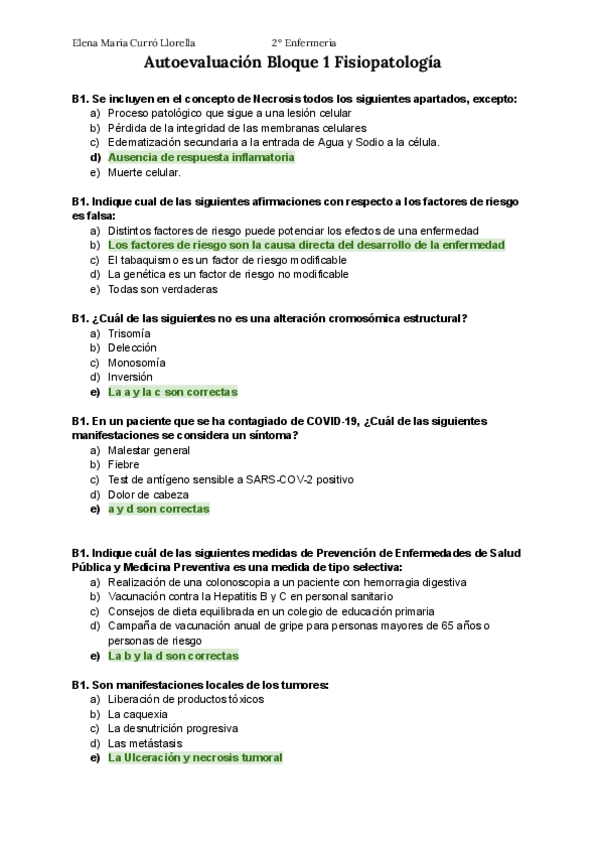 Elena Maria Curró Llorella 2º Enfermería

Autoevaluación Bloque 1 Fisiopatología

B1. Se incluyen en el concepto de Necrosis todos los siguientes apartados, excepto:
a) Proceso patológico que sigue a una lesión celular
b) Pérdida de la integridad de las membranas celulares
c) Edematización secundaria a la entrada de Agua y Sodio a la célula.
d) Ausencia de respuesta inflamatoria
e) Muerte celular.

B1. Indique cual de las siguientes afirmaciones con respecto a los factores de riesgo es falsa:
a) Distintos factores de riesgo puede potenciar los efectos de una enfermedad
b) Los factores de riesgo son la causa directa del desarrollo de la enfermedad
c) El tabaquismo es un factor de riesgo modificable
d) La genética es un factor de riesgo no modificable
e) Todas son verdaderas

B1. ¿Cuál de las siguientes no es una alteración cromosómica estructural?
a) Trisomía
b) Delección
c) Monosomía
d) Inversión
e) La a y la c son correctas

B1. En un paciente que se ha contagiado de COVID-19, ¿Cuál de las siguientes manifestaciones se considera un síntoma?
a) Malestar general
b) Fiebre
c) Test de antígeno sensible a SARS-COV-2 positivo
d) Dolor de cabeza
e) a y d son correctas

B1. Indique cuál de las siguientes medidas de Prevención de Enfermedades de Salud Pública y Medicina Preventiva es una medida de tipo selectiva:
a) Realización de una colonoscopia a un paciente con hemorragia digestiva
b) Vacunación contra la Hepatitis B y C en personal sanitario
c) Consejos de dieta equilibrada en un colegio de educación primaria
d) Campaña de vacunación anual de gripe para personas mayores de 65 años o personas de riesgo
e) La b y la d son correctas

B1. Son manifestaciones locales de los tumores:
a) Liberación de productos tóxicos
b) La caquexia
c) La desnutrición progresiva
d) Las metástasis
e) La Ulceración y necrosis tumoral